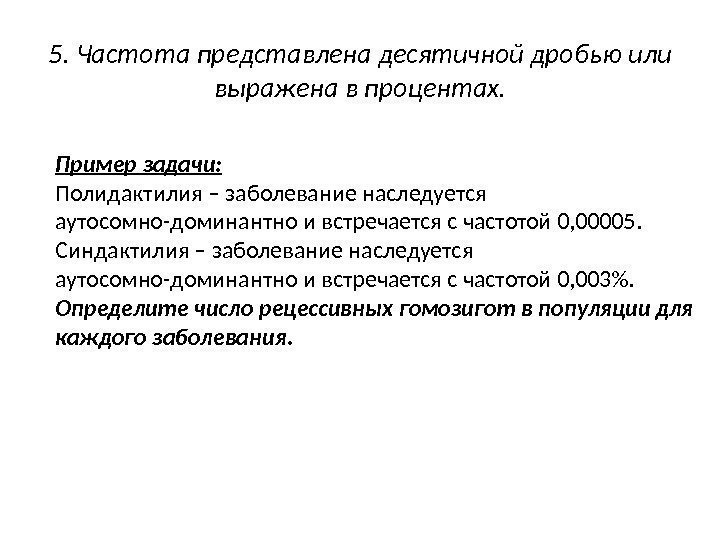 5. Частота представлена десятичной дробью или выражена в процентах.

Пример задачи:
Полидактилия – заболевание наследуется аутосомно-доминантно и встречается с частотой 0,00005. Синдактилия – заболевание наследуется аутосомно-доминантно и встречается с частотой 0,003%. Определите число рецессивных гомозигот в популяции для каждого заболевания.